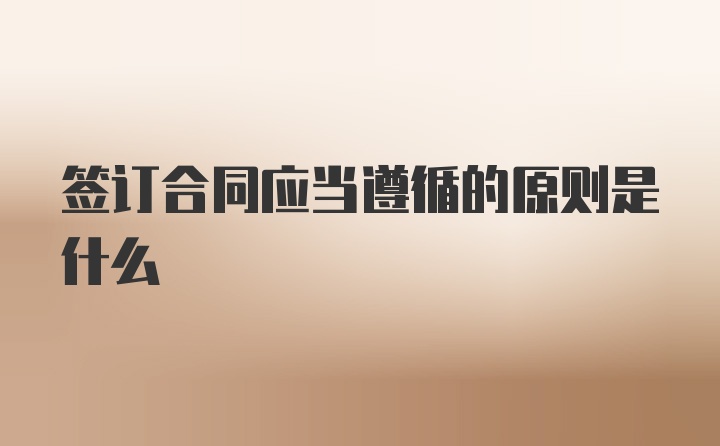 签订合同应当遵循的原则是什么